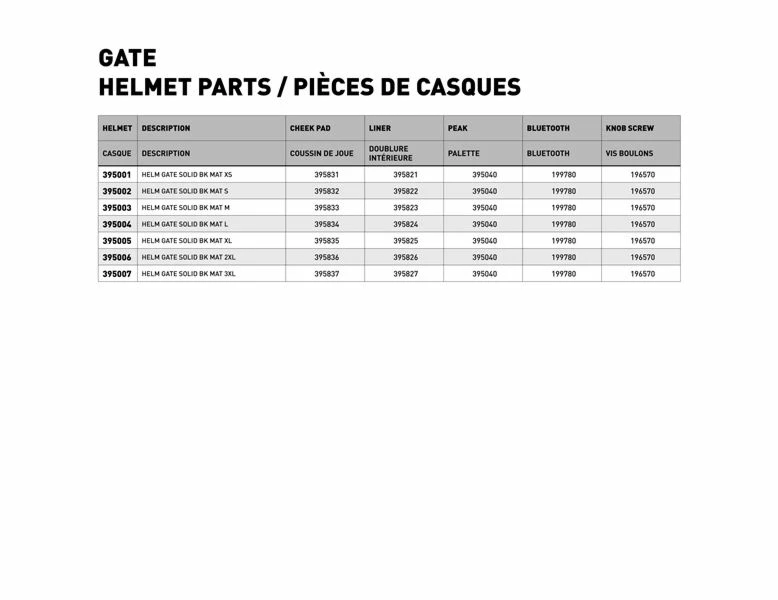 GATE
HELMET PARTS / PIÈCES DE CASQUES

| HELMET | DESCRIPTION | CHEEK PAD | LINER | PEAK | BLUETOOTH | KNOB SCREW |
|---|---|---|---|---|---|---|
| CASQUE | DESCRIPTION | COUSSIN DE JOUE | DOUBLURE INTÉRIEURE | PALETTE | BLUETOOTH | VIS BOULONS |
| 395001 | HELM GATE SOLID BK MAT XS | 395831 | 395821 | 395040 | 199780 | 196570 |
| 395002 | HELM GATE SOLID BK MAT S | 395832 | 395822 | 395040 | 199780 | 196570 |
| 395003 | HELM GATE SOLID BK MAT M | 395833 | 395823 | 395040 | 199780 | 196570 |
| 395004 | HELM GATE SOLID BK MAT L | 395834 | 395824 | 395040 | 199780 | 196570 |
| 395005 | HELM GATE SOLID BK MAT XL | 395835 | 395825 | 395040 | 199780 | 196570 |
| 395006 | HELM GATE SOLID BK MAT 2XL | 395836 | 395826 | 395040 | 199780 | 196570 |
| 395007 | HELM GATE SOLID BK MAT 3XL | 395837 | 395827 | 395040 | 199780 | 196570 |